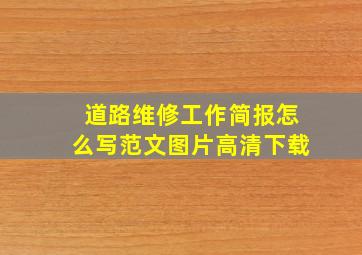 道路维修工作简报怎么写范文图片高清下载